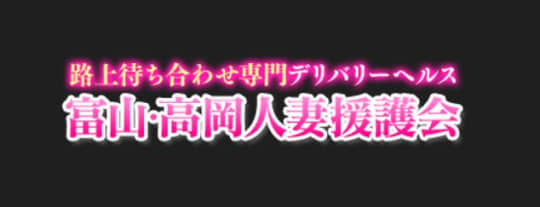 路上待ち合わせ専門デリバリーヘルス
富山·高岡人妻援護会